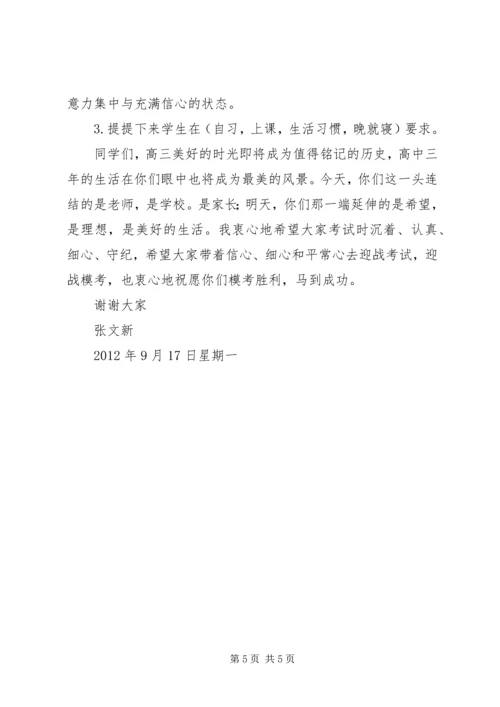 意力集中与充满信心的状态。

3.提提下来学生在（自习，上课，生活习惯，晚就寝）要求。

同学们，高三美好的时光即将成为值得铭记的历史，高中三年的生活在你们眼中也将成为最美的风景。今天，你们这一头连结的是老师，是学校。是家长；明天，你们那一端延伸的是希望，是理想，是美好的生活。我衷心地希望大家考试时沉着、认真、细心、守纪，希望大家带着信心、细心和平常心去迎战考试，迎战模考，也衷心地祝愿你们模考胜利，马到成功。

谢谢大家

张文新

2012 年 9 月 17 日星期一

第 5 页 共 5 页